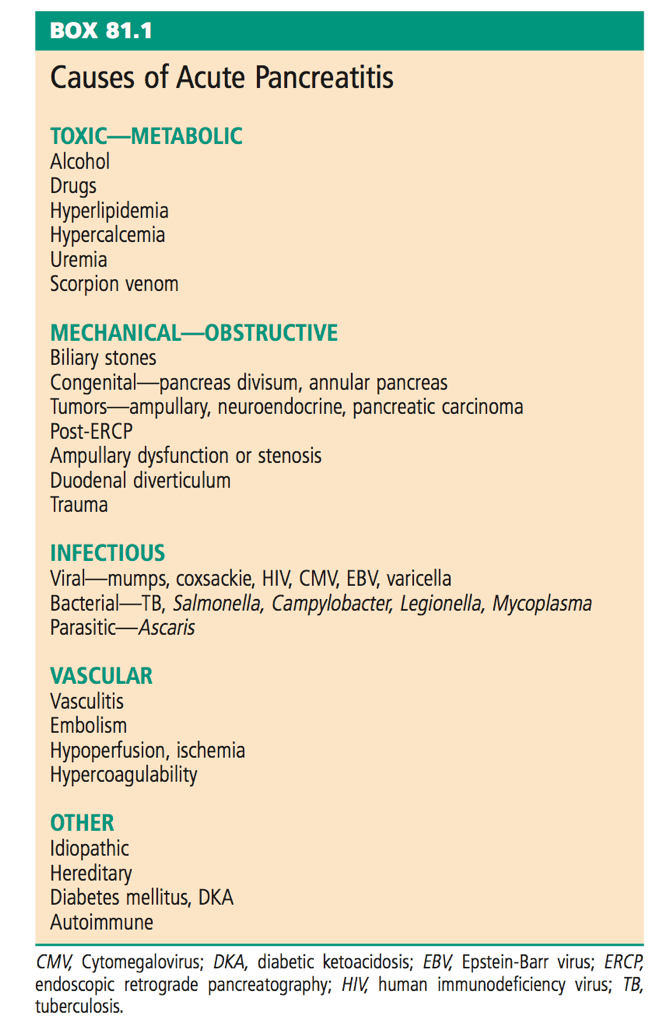 BOX 81.1

Causes of Acute Pancreatitis

TOXIC—METABOLIC
Alcohol
Drugs
Hyperlipidemia
Hypercalcemia
Uremia
Scorpion venom

MECHANICAL—OBSTRUCTIVE
Biliary stones
Congenital—pancreas divisum, annular pancreas
Tumors—ampullary, neuroendocrine, pancreatic carcinoma
Post-ERCP
Ampullary dysfunction or stenosis
Duodenal diverticulum
Trauma

INFECTIOUS
Viral—mumps, coxsackie, HIV, CMV, EBV, varicella
Bacterial—TB, Salmonella, Campylobacter, Legionella, Mycoplasma
Parasitic—Ascaris

VASCULAR
Vasculitis
Embolism
Hypoperfusion, ischemia
Hypercoagulability

OTHER
Idiopathic
Hereditary
Diabetes mellitus, DKA
Autoimmune

CMV, Cytomegalovirus; DKA, diabetic ketoacidosis; EBV, Epstein-Barr virus; ERCP, endoscopic retrograde pancreatography; HIV, human immunodeficiency virus; TB, tuberculosis.